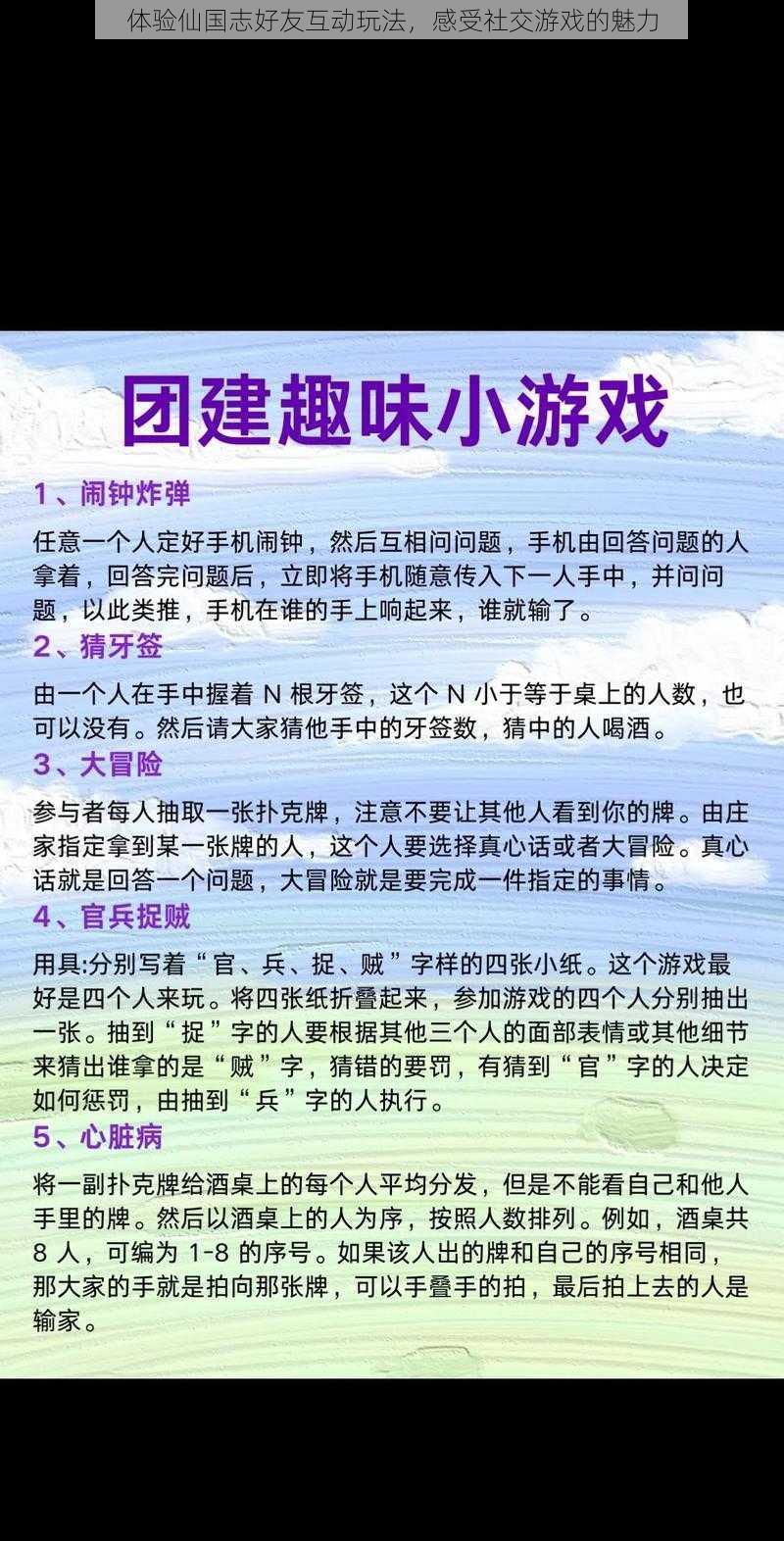 体验仙国志好友互动玩法，感受社交游戏的魅力

团建趣味小游戏

1、闹钟炸弹

任意一个人定好手机闹钟，然后互相问问题，手机由回答问题的人拿着，回答完问题后，立即将手机随意传入下一人手中，并问问题，以此类推，手机在谁的手上响起来，谁就输了。

2、猜牙签

由一个人在手中握着 N 根牙签，这个 N 小于等于桌上的人数，也可以没有。然后请大家猜他手中的牙签数，猜中的人喝酒。

3、大冒险

参与者每人抽取一张扑克牌，注意不要让其他人看到你的牌。由庄家指定拿到某一张牌的人，这个人要选择真心话或者大冒险。真心话就是回答一个问题，大冒险就是要完成一件指定的事情。

4、官兵捉贼

用具:分别写着“官、兵、捉、贼”字样的四张小纸。这个游戏最好是四个人来玩。将四张纸折叠起来，参加游戏的四个人分别抽出一张。抽到“捉”字的人要根据其他三个人的面部表情或其他细节来猜出谁拿的是“贼”字，猜错的要罚，有猜到“官”字的人决定如何惩罚，由抽到“兵”字的人执行。

5、心脏病

将一副扑克牌给酒桌上的每个人平均分发，但是不能看自己和他人手里的牌。然后以酒桌上的人为序，按照人数排列。例如，酒桌共 8 人，可编为 1-8 的序号。如果该人出的牌和自己的序号相同，那大家的手就是拍向那张牌，可以手叠手的拍，最后拍上去的人是输家。